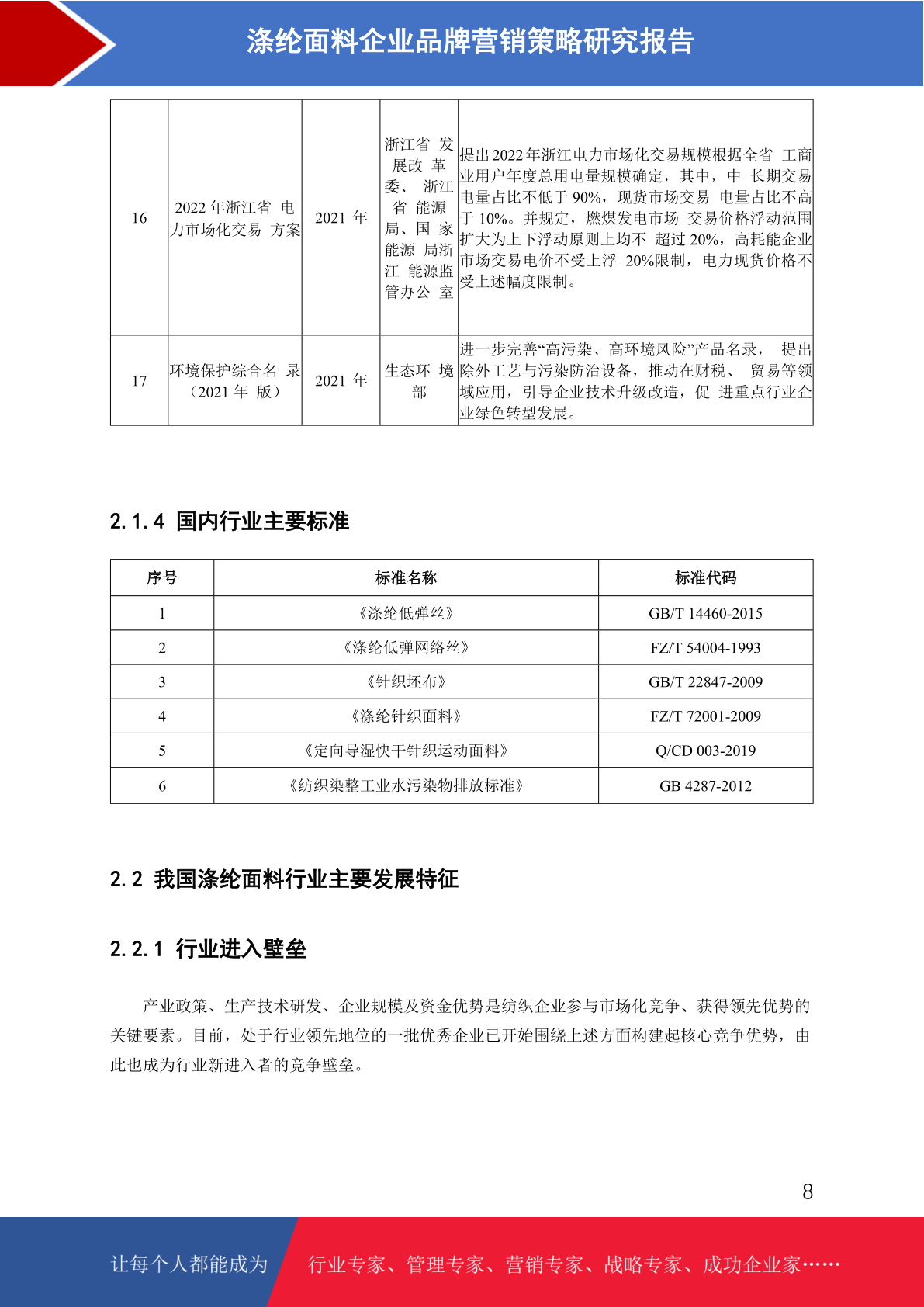 涤纶面料企业品牌营销策略研究报告

| 16 | 2022 年浙江省 电力市场化交易 方案 | 2021 年 | 浙江省 发展改 革委、 浙江省 能源局、国 家能源 局浙江 能源监管办公 室 | 提出 2022 年浙江电力市场化交易规模根据全省 工商业用户年度总用电量规模确定，其中，中 长期交易电量占比不低于 90%，现货市场交易 电量占比不高于 10%。并规定，燃煤发电市场 交易价格浮动范围扩大为上下浮动原则上均不 超过 20%，高耗能企业市场交易电价不受上浮 20%限制，电力现货价格不受上述幅度限制。 |
|---|---|---|---|---|
| 17 | 环境保护综合名 录（2021 年 版） | 2021 年 | 生态环 境部 | 进一步完善“高污染、高环境风险”产品名录， 提出除外工艺与污染防治设备，推动在财税、 贸易等领域应用，引导企业技术升级改造，促 进重点行业企业绿色转型发展。 |

2.1.4 国内行业主要标准

| 序号 | 标准名称 | 标准代码 |
|---|---|---|
| 1 | 《涤纶低弹丝》 | GB/T 14460-2015 |
| 2 | 《涤纶低弹网络丝》 | FZ/T 54004-1993 |
| 3 | 《针织坯布》 | GB/T 22847-2009 |
| 4 | 《涤纶针织面料》 | FZ/T 72001-2009 |
| 5 | 《定向导湿快干针织运动面料》 | Q/CD 003-2019 |
| 6 | 《纺织染整工业水污染物排放标准》 | GB 4287-2012 |

2.2 我国涤纶面料行业主要发展特征

2.2.1 行业进入壁垒

产业政策、生产技术研发、企业规模及资金优势是纺织企业参与市场化竞争、获得领先优势的关键要素。目前，处于行业领先地位的一批优秀企业已开始围绕上述方面构建起核心竞争优势，由此也成为行业新进入者的竞争壁垒。

8

让每个人都能成为 行业专家、管理专家、营销专家、战略专家、成功企业家……